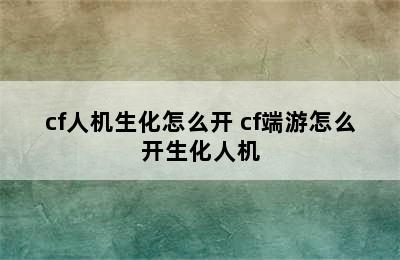 cf人机生化怎么开 cf端游怎么开生化人机